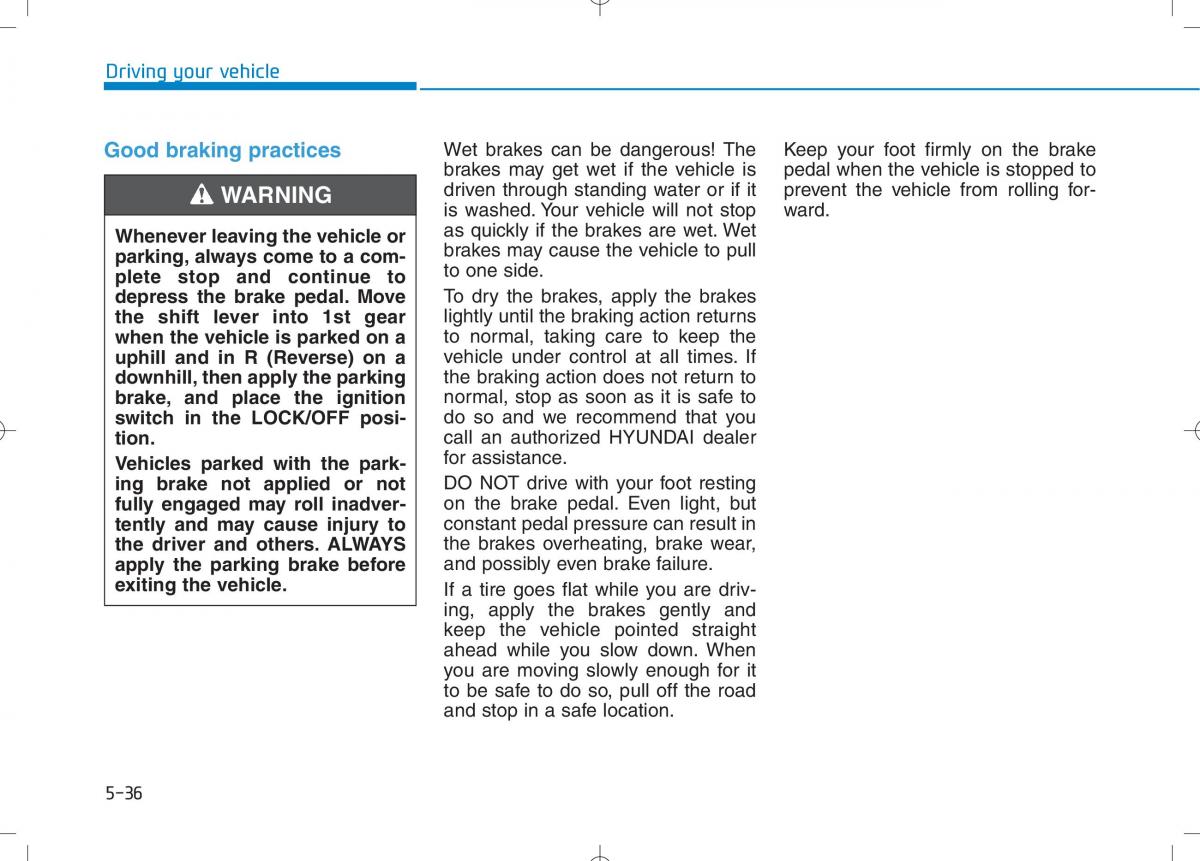 Driving your vehicle

Good braking practices

WARNING

Whenever leaving the vehicle or parking, always come to a complete stop and continue to depress the brake pedal. Move the shift lever into 1st gear when the vehicle is parked on a uphill and in R (Reverse) on a downhill, then apply the parking brake, and place the ignition switch in the LOCK/OFF position.

Vehicles parked with the parking brake not applied or not fully engaged may roll inadvertently and may cause injury to the driver and others. ALWAYS apply the parking brake before exiting the vehicle.

Wet brakes can be dangerous! The brakes may get wet if the vehicle is driven through standing water or if it is washed. Your vehicle will not stop as quickly if the brakes are wet. Wet brakes may cause the vehicle to pull to one side.

To dry the brakes, apply the brakes lightly until the braking action returns to normal, taking care to keep the vehicle under control at all times. If the braking action does not return to normal, stop as soon as it is safe to do so and we recommend that you call an authorized HYUNDAI dealer for assistance.

DO NOT drive with your foot resting on the brake pedal. Even light, but constant pedal pressure can result in the brakes overheating, brake wear, and possibly even brake failure.

If a tire goes flat while you are driving, apply the brakes gently and keep the vehicle pointed straight ahead while you slow down. When you are moving slowly enough for it to be safe to do so, pull off the road and stop in a safe location.

Keep your foot firmly on the brake pedal when the vehicle is stopped to prevent the vehicle from rolling forward.

5-36